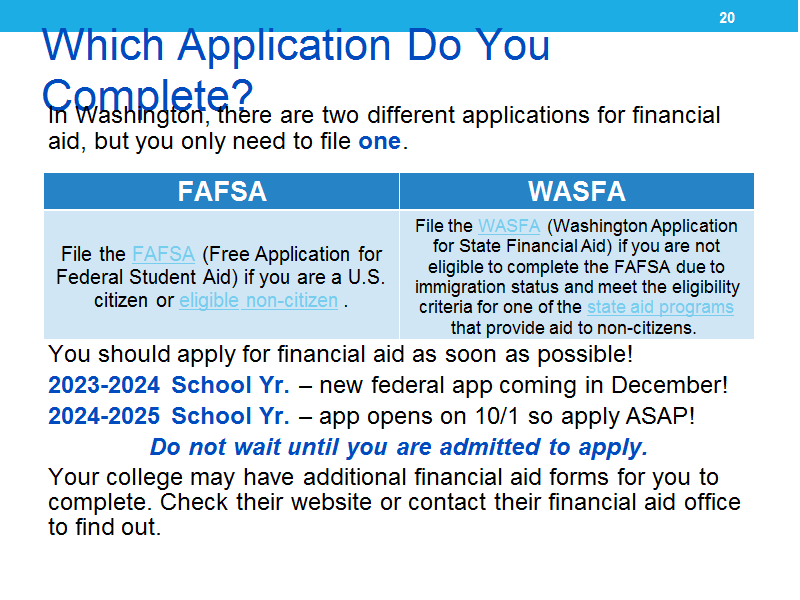 20

Which Application Do You Complete?

In Washington, there are two different applications for financial aid, but you only need to file one.

| FAFSA | WASFA |
|---|---|
| File the FAFSA (Free Application for Federal Student Aid) if you are a U.S. citizen or eligible non-citizen . | File the WASFA (Washington Application for State Financial Aid) if you are not eligible to complete the FAFSA due to immigration status and meet the eligibility criteria for one of the state aid programs that provide aid to non-citizens. |

You should apply for financial aid as soon as possible!

2023-2024 School Yr. – new federal app coming in December!

2024-2025 School Yr. – app opens on 10/1 so apply ASAP!

Do not wait until you are admitted to apply.

Your college may have additional financial aid forms for you to complete. Check their website or contact their financial aid office to find out.